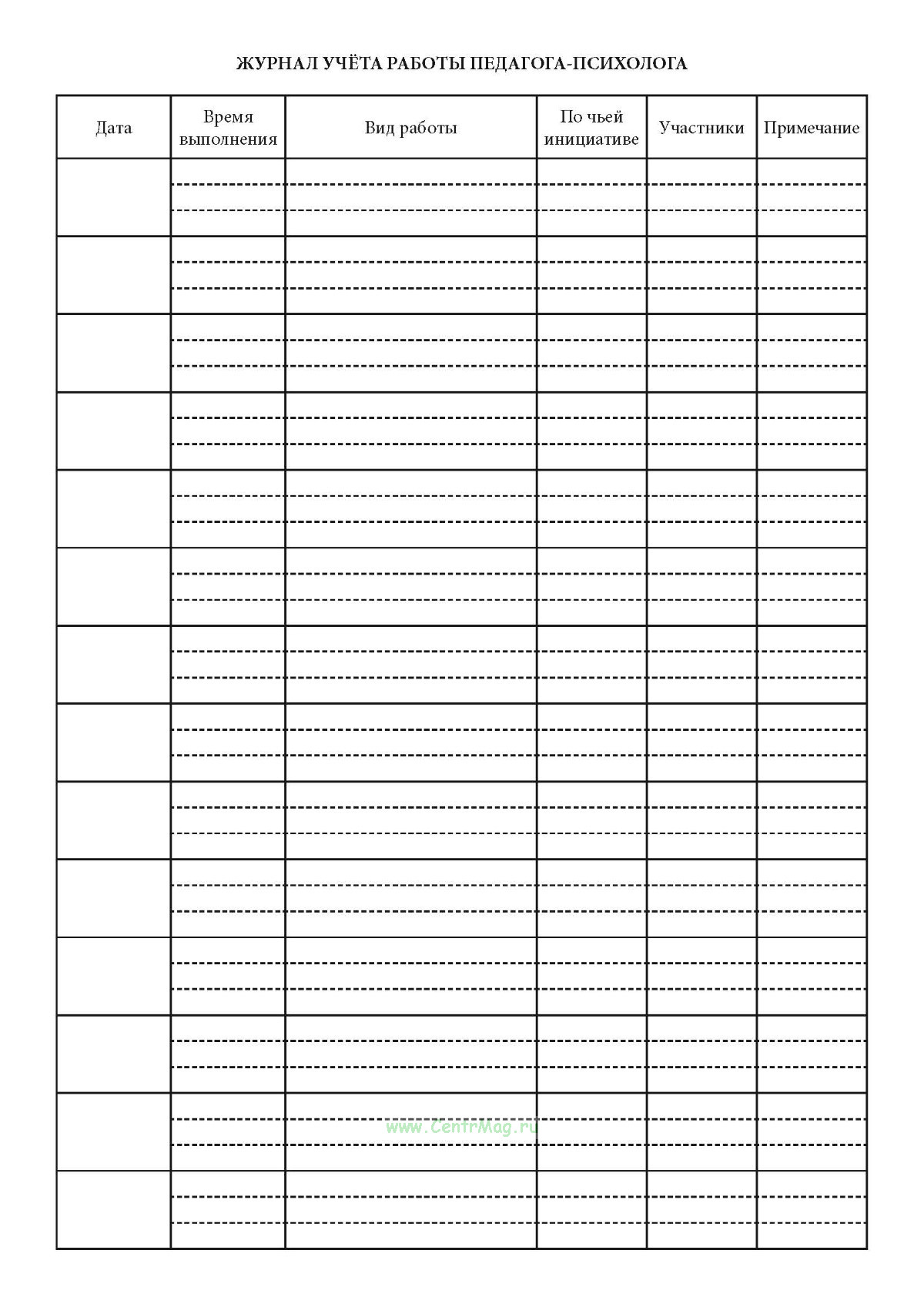 ЖУРНАЛ УЧЁТА РАБОТЫ ПЕДАГОГА-ПСИХОЛОГА

| Дата | Время выполнения | Вид работы | По чьей инициативе | Участники | Примечание |
|---|---|---|---|---|---|
| | | | | | |
| | | | | | |
| | | | | | |
| | | | | | |
| | | | | | |
| | | | | | |
| | | | | | |
| | | | | | |
| | | | | | |
| | | | | | |
| | | | | | |
| | | | | | |
| | | | | | |
| | | | | | |

www.CentrMag.ru